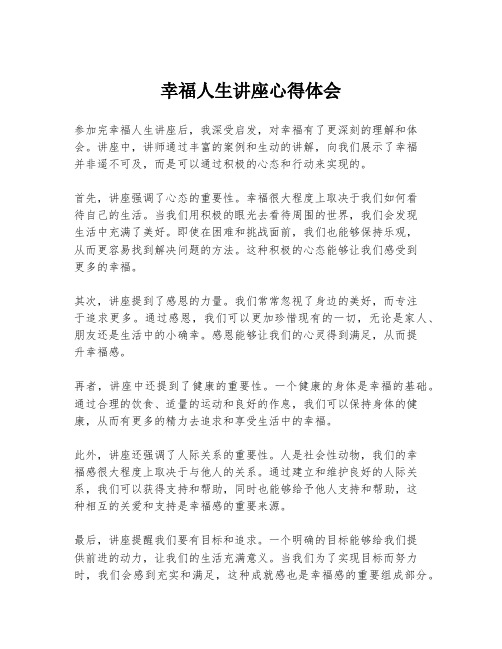 幸福人生讲座心得体会

参加完幸福人生讲座后，我深受启发，对幸福有了更深刻的理解和体会。讲座中，讲师通过丰富的案例和生动的讲解，向我们展示了幸福并非遥不可及，而是可以通过积极的心态和行动来实现的。

首先，讲座强调了心态的重要性。幸福很大程度上取决于我们如何看待自己的生活。当我们用积极的眼光去看待周围的世界，我们会发现生活中充满了美好。即使在困难和挑战面前，我们也能够保持乐观，从而更容易找到解决问题的方法。这种积极的心态能够让我们感受到更多的幸福。

其次，讲座提到了感恩的力量。我们常常忽视了身边的美好，而专注于追求更多。通过感恩，我们可以更加珍惜现有的一切，无论是家人、朋友还是生活中的小确幸。感恩能够让我们的心灵得到满足，从而提升幸福感。

再者，讲座中还提到了健康的重要性。一个健康的身体是幸福的基础。通过合理的饮食、适量的运动和良好的作息，我们可以保持身体的健康，从而有更多的精力去追求和享受生活中的幸福。

此外，讲座还强调了人际关系的重要性。人是社会性动物，我们的幸福感很大程度上取决于与他人的关系。通过建立和维护良好的人际关系，我们可以获得支持和帮助，同时也能够给予他人支持和帮助，这种相互的关爱和支持是幸福感的重要来源。

最后，讲座提醒我们要有目标和追求。一个明确的目标能够给我们提供前进的动力，让我们的生活充满意义。当我们为了实现目标而努力时，我们会感到充实和满足，这种成就感也是幸福感的重要组成部分。